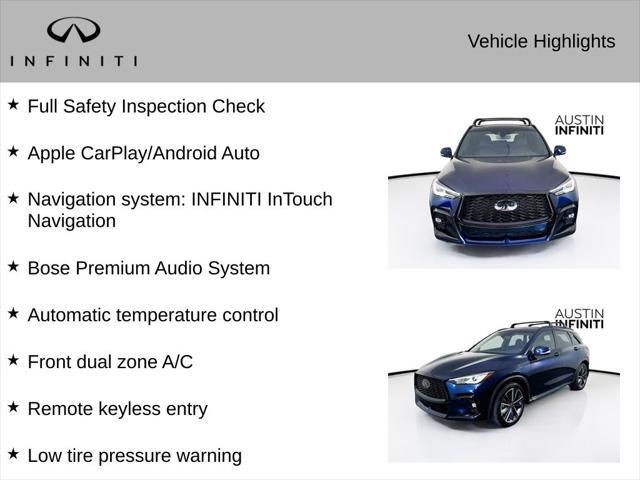 INFINITI

Vehicle Highlights

★ Full Safety Inspection Check

★ Apple CarPlay/Android Auto

★ Navigation system: INFINITI InTouch Navigation

★ Bose Premium Audio System

★ Automatic temperature control

★ Front dual zone A/C

★ Remote keyless entry

★ Low tire pressure warning

AUSTIN INFINITI

AUSTIN INFINITI